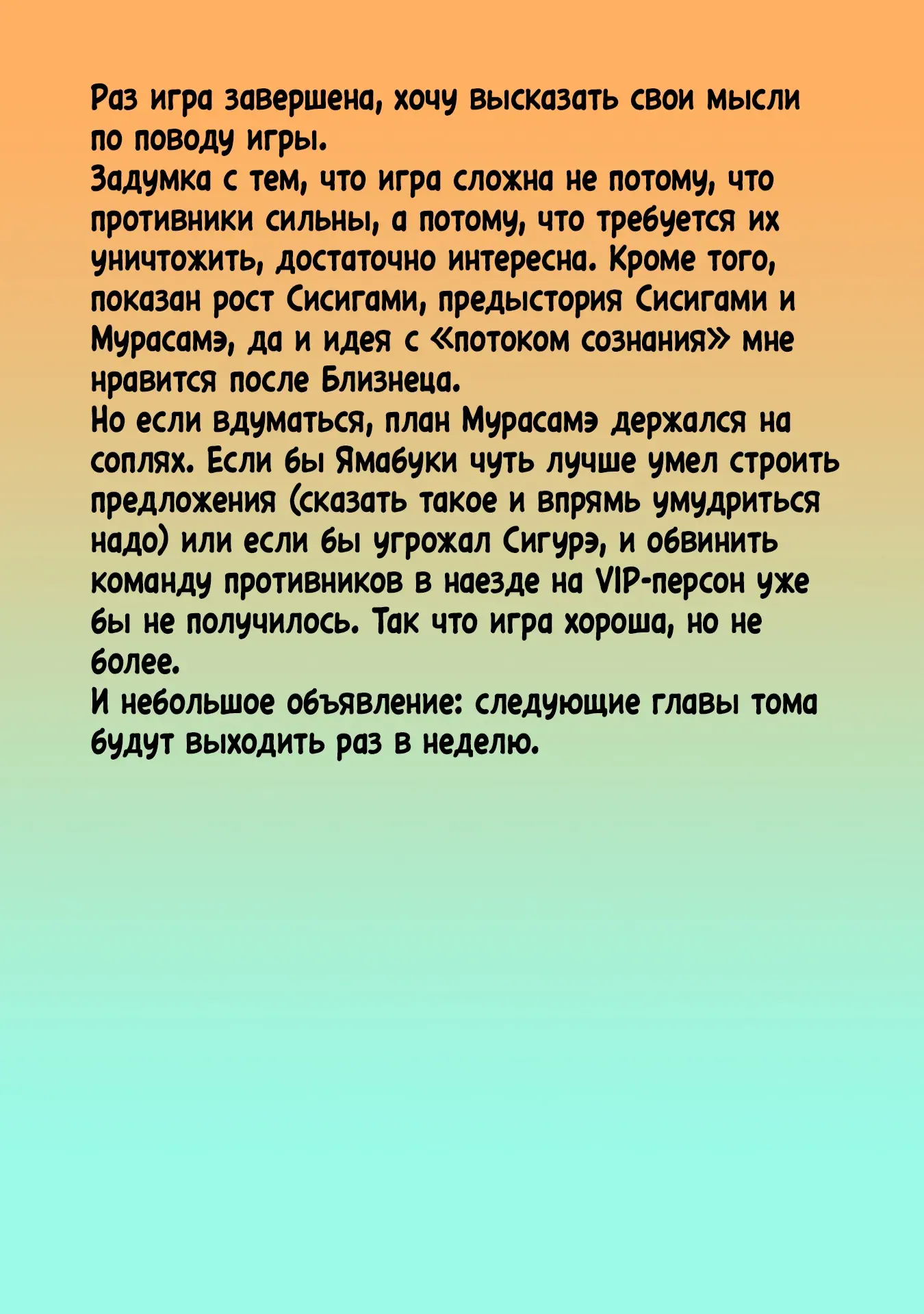 Раз игра завершена, хочу высказать свои мысли по поводу игры.
Задумка с тем, что игра сложна не потому, что противники сильны, а потому, что требуется их уничтожить, достаточно интересна. Кроме того, показан рост Сисигами, предыстория Сисигами и Мурасамэ, да и идея с «потоком сознания» мне нравится после Близнеца.
Но если вдуматься, план Мурасамэ держался на соплях. Если бы Ямабуки чуть лучше умел строить предложения (сказать такое и впрямь умудриться надо) или если бы угрожал Сигурэ, и обвинить команду противников в наезде на VIP-персон уже бы не получилось. Так что игра хороша, но не более.
И небольшое объявление: следующие главы тома будут выходить раз в неделю.